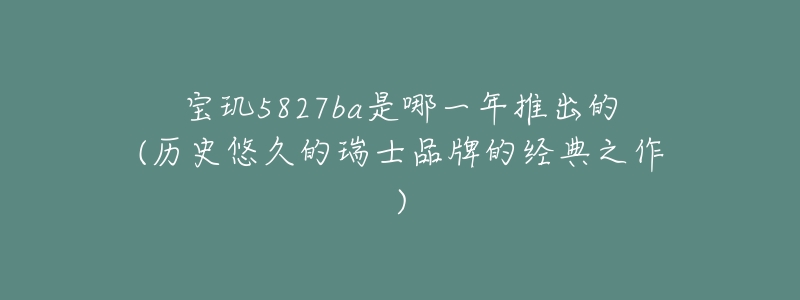 宝玑5827ba是哪一年推出的（历史悠久的瑞士品牌的经典之作）